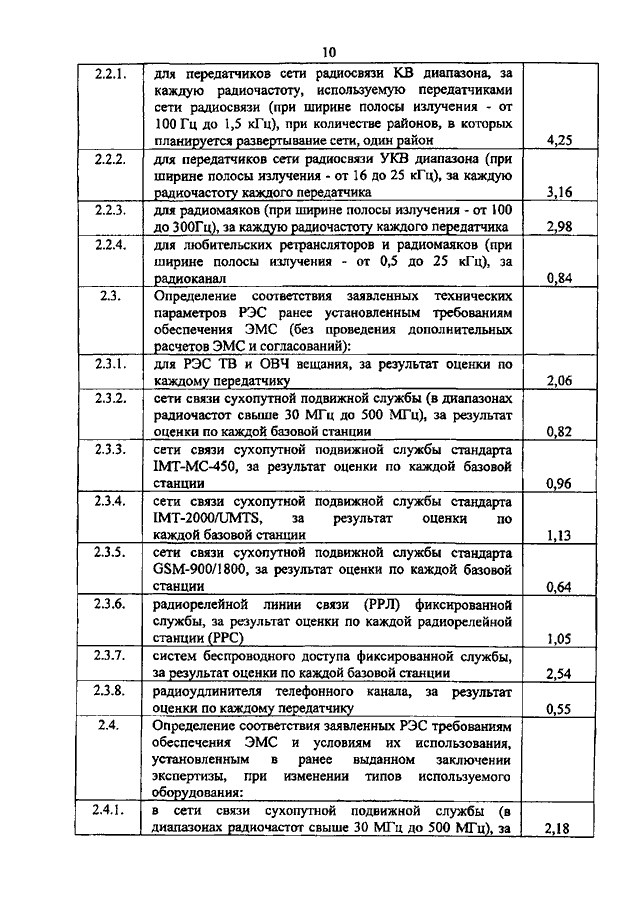 10

| | | |
|---|---|---|
| 2.2.1. | для передатчиков сети радиосвязи КВ диапазона, за каждую радиочастоту, используемую передатчиками сети радиосвязи (при ширине полосы излучения - от 100 Гц до 1,5 кГц), при количестве районов, в которых планируется развертывание сети, один район | 4,25 |
| 2.2.2. | для передатчиков сети радиосвязи УКВ диапазона (при ширине полосы излучения - от 16 до 25 кГц), за каждую радиочастоту каждого передатчика | 3,16 |
| 2.2.3. | для радиомаяков (при ширине полосы излучения - от 100 до 300Гц), за каждую радиочастоту каждого передатчика | 2,98 |
| 2.2.4. | для любительских ретрансляторов и радиомаяков (при ширине полосы излучения - от 0,5 до 25 кГц), за радиоканал | 0,84 |
| 2.3. | Определение соответствия заявленных технических параметров РЭС ранее установленным требованиям обеспечения ЭМС (без проведения дополнительных расчетов ЭМС и согласований): | |
| 2.3.1. | для РЭС ТВ и ОВЧ вещания, за результат оценки по каждому передатчику | 2,06 |
| 2.3.2. | сети связи сухопутной подвижной службы (в диапазонах радиочастот свыше 30 МГц до 500 МГц), за результат оценки по каждой базовой станции | 0,82 |
| 2.3.3. | сети связи сухопутной подвижной службы стандарта IMT-MC-450, за результат оценки по каждой базовой станции | 0,96 |
| 2.3.4. | сети связи сухопутной подвижной службы стандарта IMT-2000/UMTS, за результат оценки по каждой базовой станции | 1,13 |
| 2.3.5. | сети связи сухопутной подвижной службы стандарта GSM-900/1800, за результат оценки по каждой базовой станции | 0,64 |
| 2.3.6. | радиорелейной линии связи (РРЛ) фиксированной службы, за результат оценки по каждой радиорелейной станции (РРС) | 1,05 |
| 2.3.7. | систем беспроводного доступа фиксированной службы, за результат оценки по каждой базовой станции | 2,54 |
| 2.3.8. | радиоудлинителя телефонного канала, за результат оценки по каждому передатчику | 0,55 |
| 2.4. | Определение соответствия заявленных РЭС требованиям обеспечения ЭМС и условиям их использования, установленным в ранее выданном заключении экспертизы, при изменении типов используемого оборудования: | |
| 2.4.1. | в сети связи сухопутной подвижной службы (в диапазонах радиочастот свыше 30 МГц до 500 МГц), за | 2,18 |